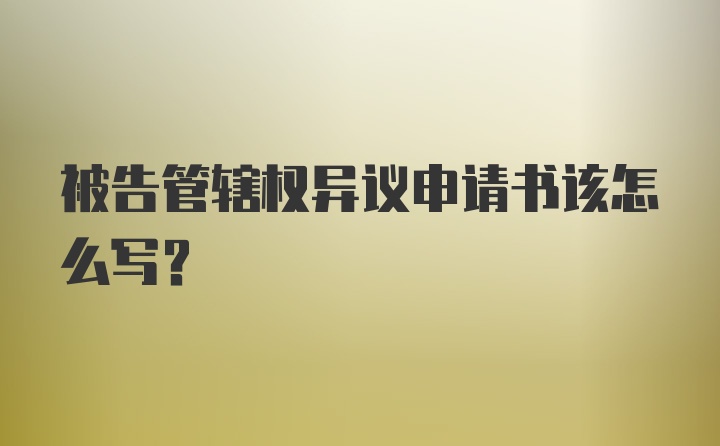 被告管辖权异议申请书该怎么写?